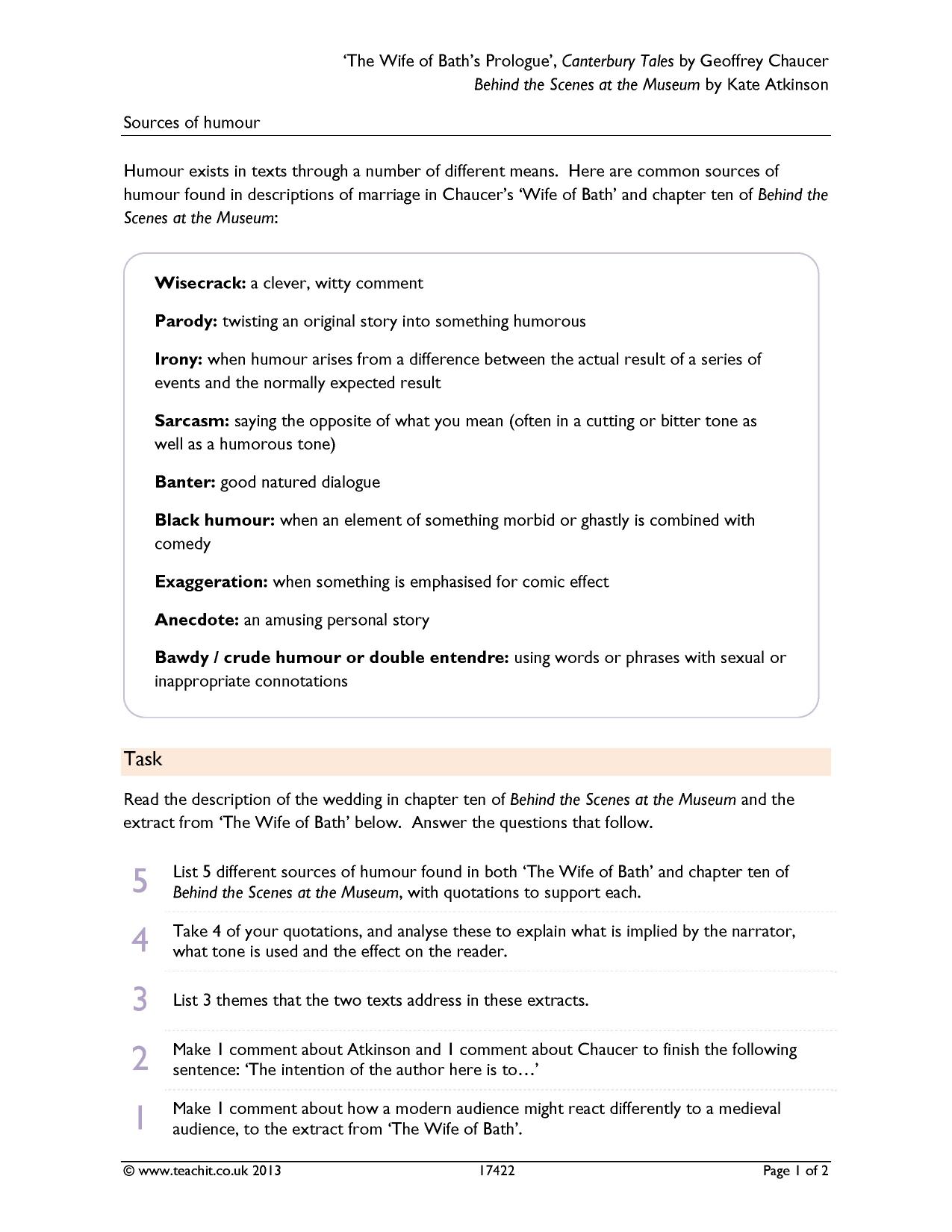 'The Wife of Bath's Prologue', Canterbury Tales by Geoffrey Chaucer
Behind the Scenes at the Museum by Kate Atkinson

Sources of humour

Humour exists in texts through a number of different means. Here are common sources of humour found in descriptions of marriage in Chaucer's 'Wife of Bath' and chapter ten of Behind the Scenes at the Museum:

Wisecrack: a clever, witty comment

Parody: twisting an original story into something humorous

Irony: when humour arises from a difference between the actual result of a series of events and the normally expected result

Sarcasm: saying the opposite of what you mean (often in a cutting or bitter tone as well as a humorous tone)

Banter: good natured dialogue

Black humour: when an element of something morbid or ghastly is combined with comedy

Exaggeration: when something is emphasised for comic effect

Anecdote: an amusing personal story

Bawdy / crude humour or double entendre: using words or phrases with sexual or inappropriate connotations

Task

Read the description of the wedding in chapter ten of Behind the Scenes at the Museum and the extract from 'The Wife of Bath' below. Answer the questions that follow.

5 List 5 different sources of humour found in both 'The Wife of Bath' and chapter ten of Behind the Scenes at the Museum, with quotations to support each.

4 Take 4 of your quotations, and analyse these to explain what is implied by the narrator, what tone is used and the effect on the reader.

3 List 3 themes that the two texts address in these extracts.

2 Make 1 comment about Atkinson and 1 comment about Chaucer to finish the following sentence: 'The intention of the author here is to…'

1 Make 1 comment about how a modern audience might react differently to a medieval audience, to the extract from 'The Wife of Bath'.

© www.teachit.co.uk 2013 17422 Page 1 of 2